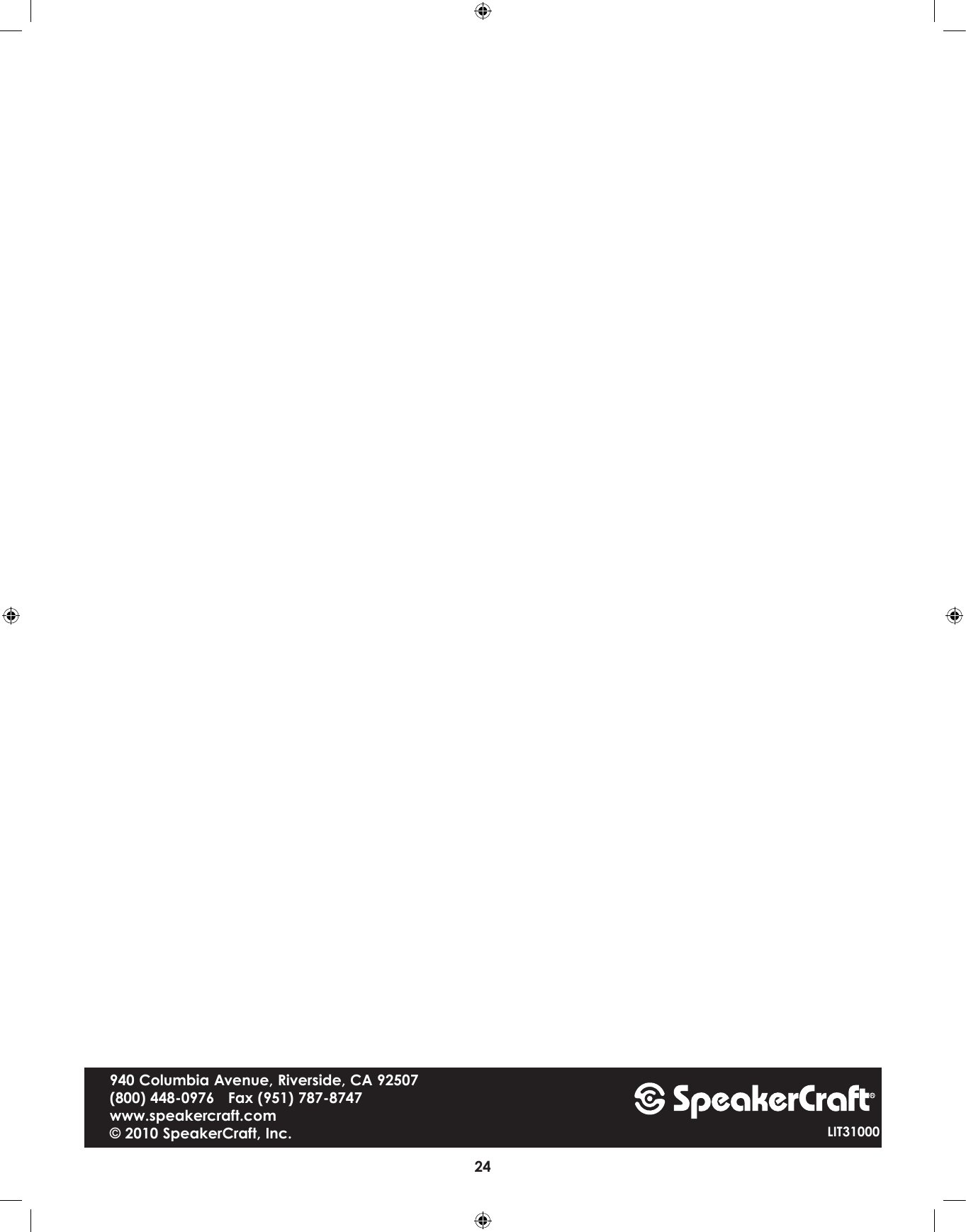 940 Columbia Avenue, Riverside, CA 92507
(800) 448-0976 Fax (951) 787-8747
www.speakercraft.com
© 2010 SpeakerCraft, Inc.

SpeakerCraft®
LIT31000

24